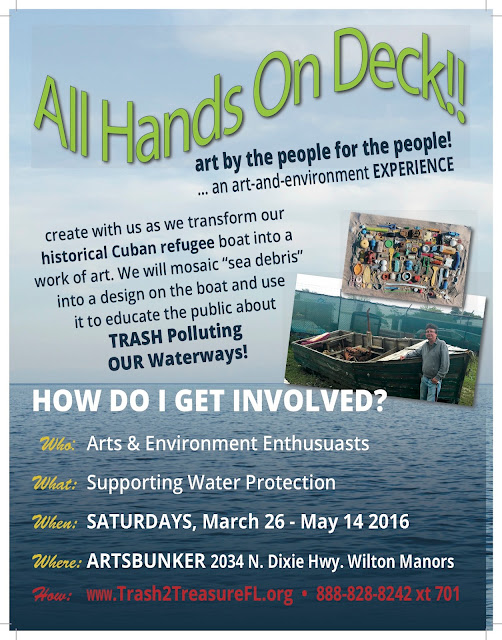 All Hands On Deck!!

art by the people for the people!
... an art-and-environment EXPERIENCE

create with us as we transform our historical Cuban refugee boat into a work of art. We will mosaic "sea debris" into a design on the boat and use it to educate the public about TRASH Polluting OUR Waterways!

HOW DO I GET INVOLVED?

Who: Arts & Environment Enthusuasts

What: Supporting Water Protection

When: SATURDAYS, March 26 - May 14 2016

Where: ARTSBUNKER 2034 N. Dixie Hwy. Wilton Manors

How: www.Trash2TreasureFL.org • 888-828-8242 xt 701